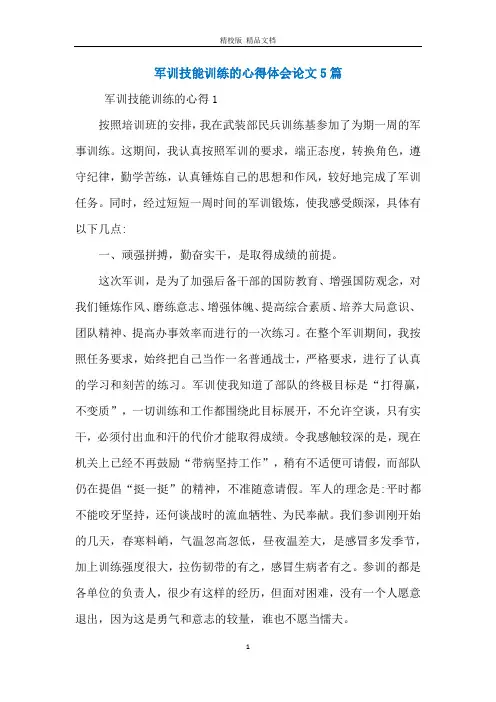 精校版 精品文档

军训技能训练的心得体会论文5篇

军训技能训练的心得1

按照培训班的安排，我在武装部民兵训练基参加了为期一周的军事训练。这期间，我认真按照军训的要求，端正态度，转换角色，遵守纪律，勤学苦练，认真锤炼自己的思想和作风，较好地完成了军训任务。同时，经过短短一周时间的军训锻炼，使我感受颇深，具体有以下几点:

一、顽强拼搏，勤奋实干，是取得成绩的前提。

这次军训，是为了加强后备干部的国防教育、增强国防观念，对我们锤炼作风、磨练意志、增强体魄、提高综合素质、培养大局意识、团队精神、提高办事效率而进行的一次练习。在整个军训期间，我按照任务要求，始终把自己当作一名普通战士，严格要求，进行了认真的学习和刻苦的练习。军训使我知道了部队的终极目标是“打得赢，不变质”，一切训练和工作都围绕此目标展开，不允许空谈，只有实干，必须付出血和汗的代价才能取得成绩。令我感触较深的是，现在机关上已经不再鼓励“带病坚持工作”，稍有不适便可请假，而部队仍在提倡“挺一挺”的精神，不准随意请假。军人的理念是:平时都不能咬牙坚持，还何谈战时的流血牺牲、为民奉献。我们参训刚开始的几天，春寒料峭，气温忽高忽低，昼夜温差大，是感冒多发季节，加上训练强度很大，拉伤韧带的有之，感冒生病者有之。参训的都是各单位的负责人，很少有这样的经历，但面对困难，没有一个人愿意退出，因为这是勇气和意志的较量，谁也不愿当懦夫。

1